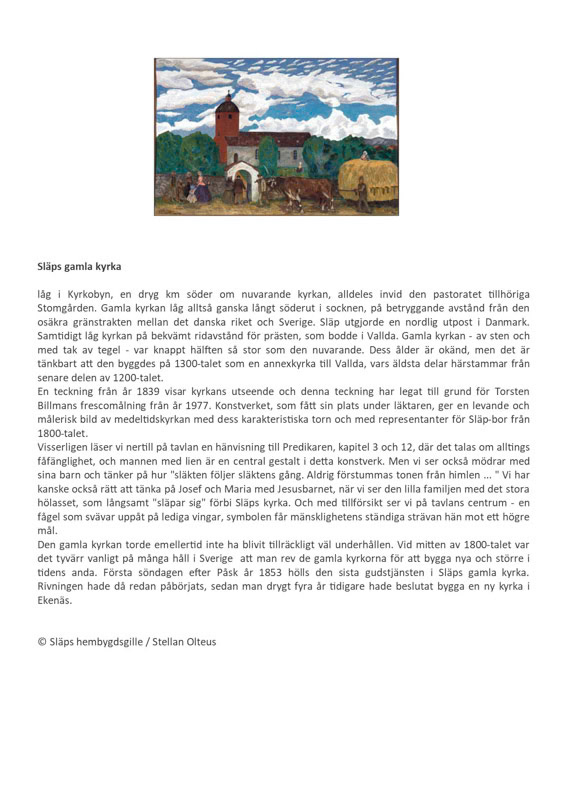 **Släps gamla kyrka**

låg i Kyrkobyn, en dryg km söder om nuvarande kyrkan, alldeles invid den pastoratet tillhöriga Stomgården. Gamla kyrkan låg alltså ganska långt söderut i socknen, på betryggande avstånd från den osäkra gränstrakten mellan det danska riket och Sverige. Släp utgjorde en nordlig utpost i Danmark. Samtidigt låg kyrkan på bekvämt ridavstånd för prästen, som bodde i Vallda. Gamla kyrkan - av sten och med tak av tegel - var knappt hälften så stor som den nuvarande. Dess ålder är okänd, men det är tänkbart att den byggdes på 1300-talet som en annexkyrka till Vallda, vars äldsta delar härstammar från senare delen av 1200-talet.
En teckning från år 1839 visar kyrkans utseende och denna teckning har legat till grund för Torsten Billmans frescomålning från år 1977. Konstverket, som fått sin plats under läktaren, ger en levande och målerisk bild av medeltidskyrkan med dess karakteristiska torn och med representanter för Släp-bor från 1800-talet.
Visserligen läser vi nertill på tavlan en hänvisning till Predikaren, kapitel 3 och 12, där det talas om alltings fåfänglighet, och mannen med lien är en central gestalt i detta konstverk. Men vi ser också mödrar med sina barn och tänker på hur "släkten följer släktens gång. Aldrig förstummas tonen från himlen ... " Vi har kanske också rätt att tänka på Josef och Maria med Jesusbarnet, när vi ser den lilla familjen med det stora hölasset, som långsamt "släpar sig" förbi Släps kyrka. Och med tillförsikt ser vi på tavlans centrum - en fågel som svävar uppåt på lediga vingar, symbolen får mänsklighetens ständiga strävan hän mot ett högre mål.
Den gamla kyrkan torde emellertid inte ha blivit tillräckligt väl underhållen. Vid mitten av 1800-talet var det tyvärr vanligt på många håll i Sverige att man rev de gamla kyrkorna för att bygga nya och större i tidens anda. Första söndagen efter Påsk år 1853 hölls den sista gudstjänsten i Släps gamla kyrka. Rivningen hade då redan påbörjats, sedan man drygt fyra år tidigare hade beslutat bygga en ny kyrka i Ekenäs.

© Släps hembygdsgille / Stellan Olteus